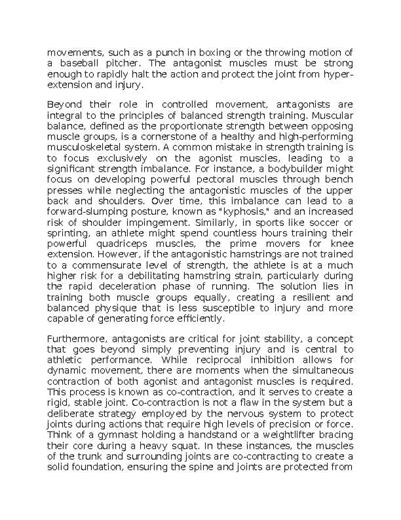 movements, such as a punch in boxing or the throwing motion of a baseball pitcher. The antagonist muscles must be strong enough to rapidly halt the action and protect the joint from hyper-extension and injury.

Beyond their role in controlled movement, antagonists are integral to the principles of balanced strength training. Muscular balance, defined as the proportionate strength between opposing muscle groups, is a cornerstone of a healthy and high-performing musculoskeletal system. A common mistake in strength training is to focus exclusively on the agonist muscles, leading to a significant strength imbalance. For instance, a bodybuilder might focus on developing powerful pectoral muscles through bench presses while neglecting the antagonistic muscles of the upper back and shoulders. Over time, this imbalance can lead to a forward-slumping posture, known as "kyphosis," and an increased risk of shoulder impingement. Similarly, in sports like soccer or sprinting, an athlete might spend countless hours training their powerful quadriceps muscles, the prime movers for knee extension. However, if the antagonistic hamstrings are not trained to a commensurate level of strength, the athlete is at a much higher risk for a debilitating hamstring strain, particularly during the rapid deceleration phase of running. The solution lies in training both muscle groups equally, creating a resilient and balanced physique that is less susceptible to injury and more capable of generating force efficiently.

Furthermore, antagonists are critical for joint stability, a concept that goes beyond simply preventing injury and is central to athletic performance. While reciprocal inhibition allows for dynamic movement, there are moments when the simultaneous contraction of both agonist and antagonist muscles is required. This process is known as co-contraction, and it serves to create a rigid, stable joint. Co-contraction is not a flaw in the system but a deliberate strategy employed by the nervous system to protect joints during actions that require high levels of precision or force. Think of a gymnast holding a handstand or a weightlifter bracing their core during a heavy squat. In these instances, the muscles of the trunk and surrounding joints are co-contracting to create a solid foundation, ensuring the spine and joints are protected from